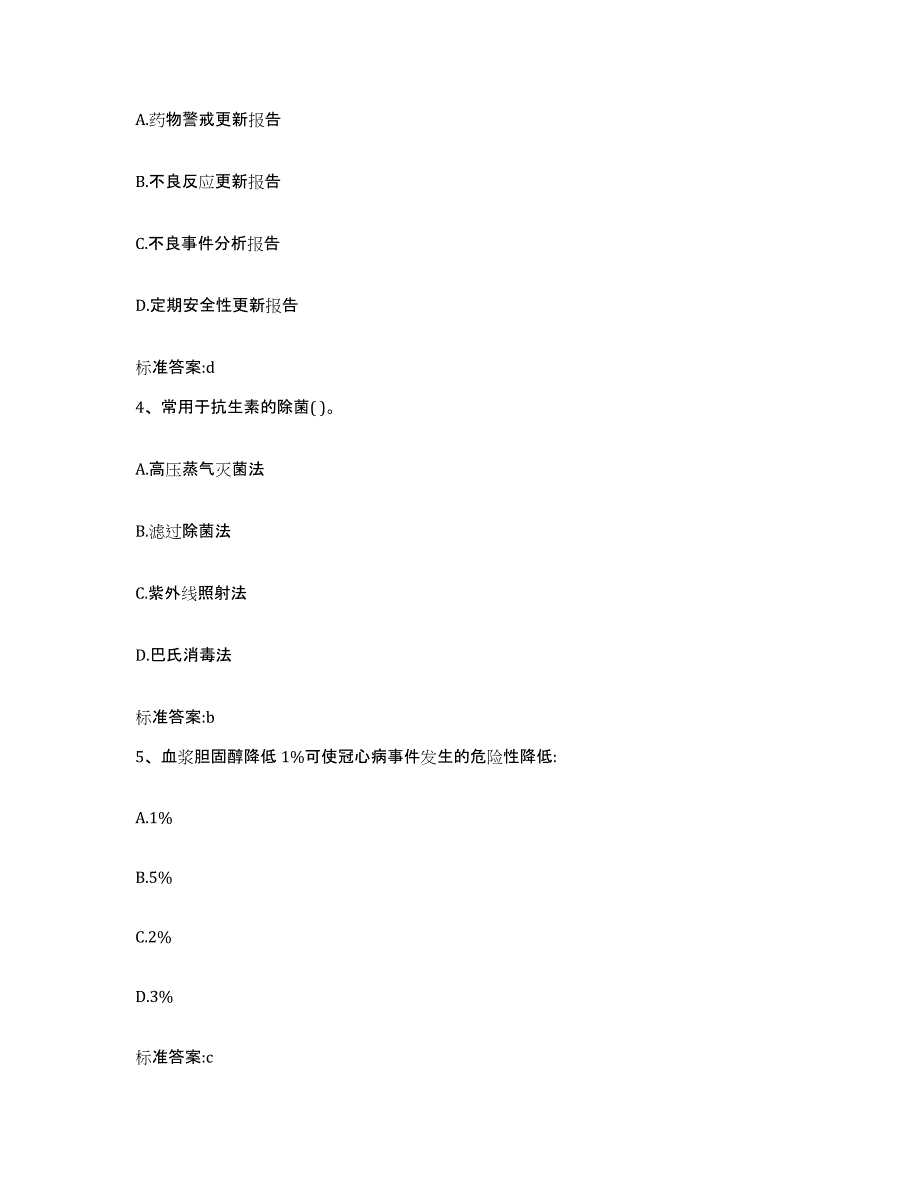 A.药物警戒更新报告

B.不良反应更新报告

C.不良事件分析报告

D.定期安全性更新报告

标准答案:d

4、常用于抗生素的除菌( )。

A.高压蒸气灭菌法

B.滤过除菌法

C.紫外线照射法

D.巴氏消毒法

标准答案:b

5、血浆胆固醇降低 1%可使冠心病事件发生的危险性降低:

A.1%

B.5%

C.2%

D.3%

标准答案:c